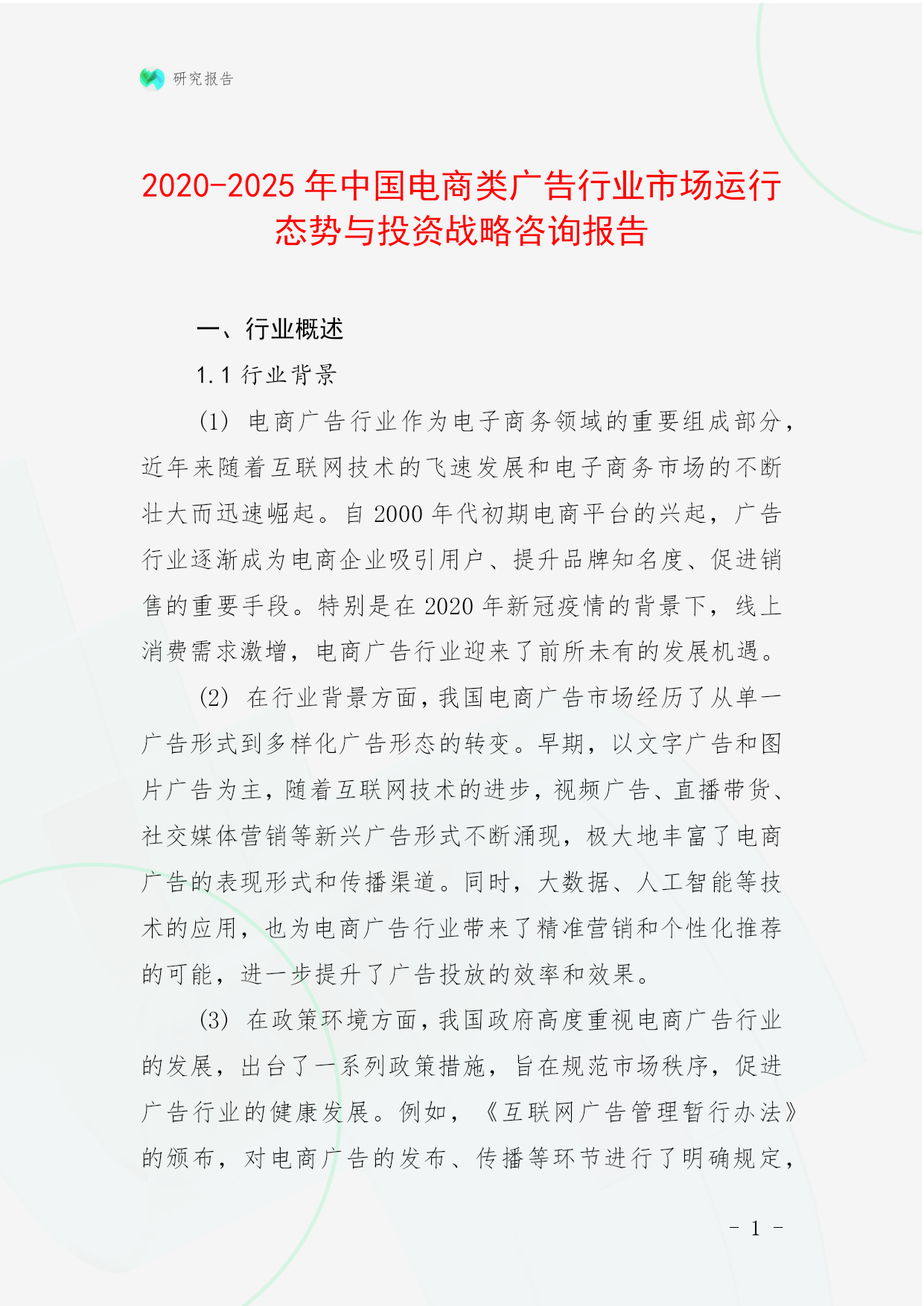 研究报告

2020-2025 年中国电商类广告行业市场运行态势与投资战略咨询报告

一、行业概述

1.1 行业背景

(1) 电商广告行业作为电子商务领域的重要组成部分，近年来随着互联网技术的飞速发展和电子商务市场的不断壮大而迅速崛起。自 2000 年代初期电商平台的兴起，广告行业逐渐成为电商企业吸引用户、提升品牌知名度、促进销售的重要手段。特别是在 2020 年新冠疫情的背景下，线上消费需求激增，电商广告行业迎来了前所未有的发展机遇。

(2) 在行业背景方面，我国电商广告市场经历了从单一广告形式到多样化广告形态的转变。早期，以文字广告和图片广告为主，随着互联网技术的进步，视频广告、直播带货、社交媒体营销等新兴广告形式不断涌现，极大地丰富了电商广告的表现形式和传播渠道。同时，大数据、人工智能等技术的应用，也为电商广告行业带来了精准营销和个性化推荐的可能，进一步提升了广告投放的效率和效果。

(3) 在政策环境方面，我国政府高度重视电商广告行业的发展，出台了一系列政策措施，旨在规范市场秩序，促进广告行业的健康发展。例如，《互联网广告管理暂行办法》的颁布，对电商广告的发布、传播等环节进行了明确规定，

- 1 -